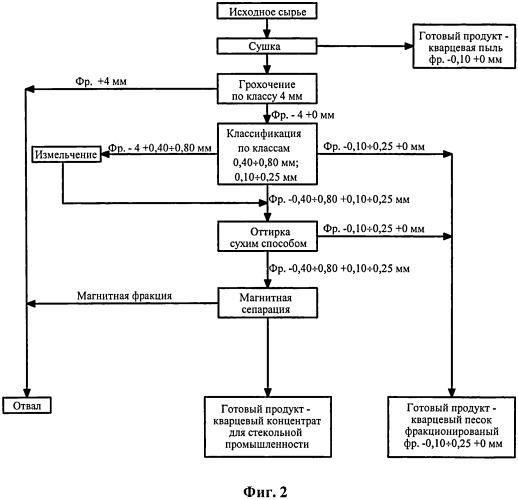 Исходное сырье

Сушка

Готовый продукт - кварцевая пыль фр. -0,10 +0 мм

Фр. +4 мм

Грохочение по классу 4 мм

Фр. - 4 +0 мм

Классификация по классам 0,40÷0,80 мм; 0,10÷0,25 мм

Фр. - 4 +0,40÷0,80 мм

Измельчение

Фр. -0,10÷0,25 +0 мм

Фр. -0,40÷0,80 +0,10÷0,25 мм

Оттирка сухим способом

Фр. -0,10÷0,25 +0 мм

Фр. -0,40÷0,80 +0,10÷0,25 мм

Магнитная фракция

Магнитная сепарация

Отвал

Готовый продукт - кварцевый концентрат для стекольной промышленности

Готовый продукт - кварцевый песок фракционированый фр. -0,10÷0,25 +0 мм

Фиг. 2